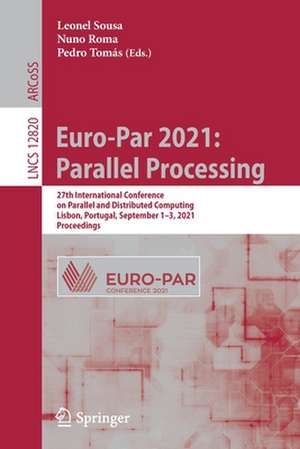 ARCoSS

LNCS 12820

Leonel Sousa
Nuno Roma
Pedro Tomás (Eds.)

Euro-Par 2021:
Parallel Processing

27th International Conference
on Parallel and Distributed Computing
Lisbon, Portugal, September 1–3, 2021
Proceedings

EURO-PAR
CONFERENCE 2021

Springer